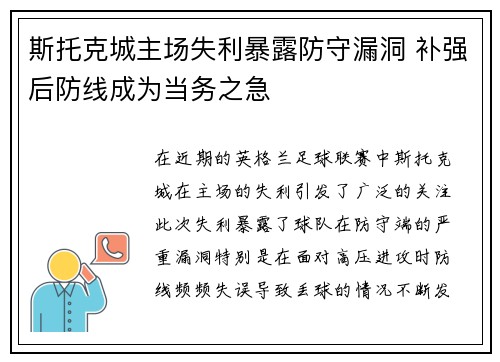 斯托克城主场失利暴露防守漏洞 补强后防线成为当务之急

在近期的英格兰足球联赛中斯托克城在主场的失利引发了广泛的关注此次失利暴露了球队在防守端的严重漏洞特别是在面对高压进攻时防线频频失误导致丢球的情况不断发